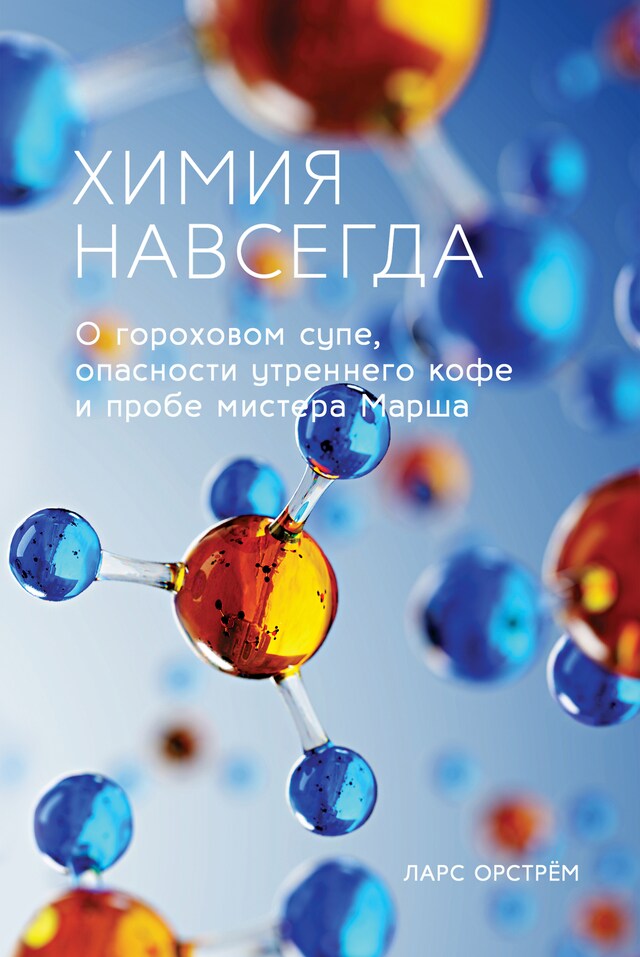 ХИМИЯ НАВСЕГДА

О гороховом супе, опасности утреннего кофе и пробе мистера Марша

ЛАРС ОРСТРЁМ